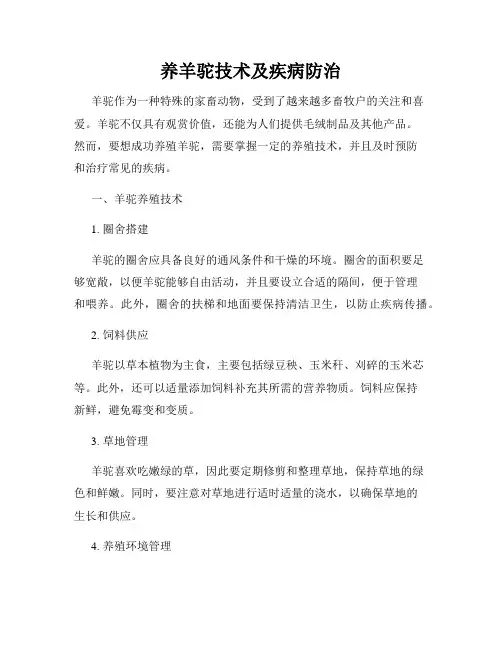 养羊驼技术及疾病防治

羊驼作为一种特殊的家畜动物，受到了越来越多畜牧户的关注和喜爱。羊驼不仅具有观赏价值，还能为人们提供毛绒制品及其他产品。然而，要想成功养殖羊驼，需要掌握一定的养殖技术，并且及时预防和治疗常见的疾病。

一、羊驼养殖技术

1. 圈舍搭建

羊驼的圈舍应具备良好的通风条件和干燥的环境。圈舍的面积要足够宽敞，以便羊驼能够自由活动，并且要设立合适的隔间，便于管理和喂养。此外，圈舍的扶梯和地面要保持清洁卫生，以防止疾病传播。

2. 饲料供应

羊驼以草本植物为主食，主要包括绿豆秧、玉米秆、刈碎的玉米芯等。此外，还可以适量添加饲料补充其所需的营养物质。饲料应保持新鲜，避免霉变和变质。

3. 草地管理

羊驼喜欢吃嫩绿的草，因此要定期修剪和整理草地，保持草地的绿色和鲜嫩。同时，要注意对草地进行适时适量的浇水，以确保草地的生长和供应。

4. 养殖环境管理